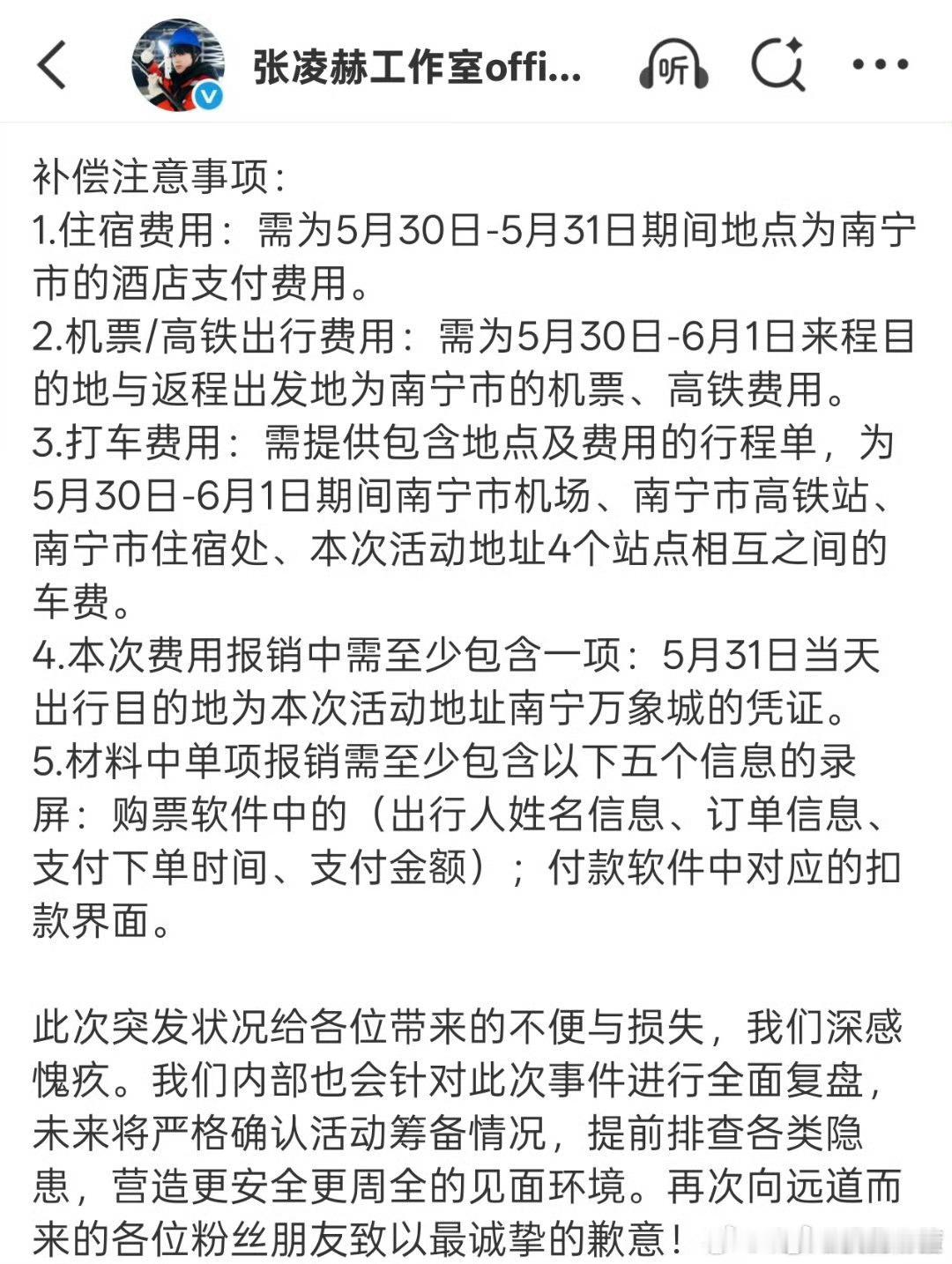 张凌赫工作室offi...

听

补偿注意事项：
1.住宿费用：需为5月30日-5月31日期间地点为南宁市的酒店支付费用。
2.机票/高铁出行费用：需为5月30日-6月1日来程目的地与返程出发地为南宁市的机票、高铁费用。
3.打车费用：需提供包含地点及费用的行程单，为5月30日-6月1日期间南宁市机场、南宁市高铁站、南宁市住宿处、本次活动地址4个站点相互之间的车费。
4.本次费用报销中需至少包含一项：5月31日当天出行目的地为本次活动地址南宁万象城的凭证。
5.材料中单项报销需至少包含以下五个信息的录屏：购票软件中的（出行人姓名信息、订单信息、支付下单时间、支付金额）；付款软件中对应的扣款界面。

此次突发状况给各位带来的不便与损失，我们深感愧疚。我们内部也会针对此次事件进行全面复盘，未来将严格确认活动筹备情况，提前排查各类隐患，营造更安全更周全的见面环境。再次向远道而来的各位粉丝朋友致以最诚挚的歉意！